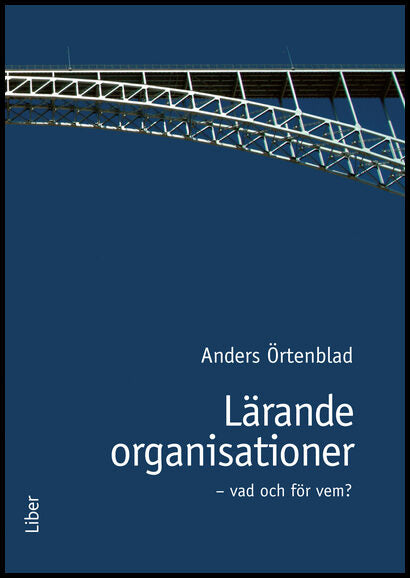 Anders Örtenblad

Lärande organisationer

– vad och för vem?

Liber